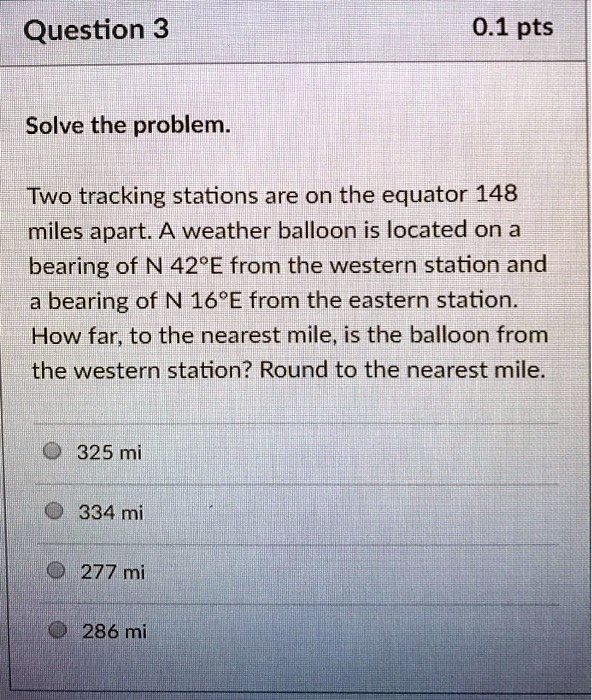 Question 3

0.1 pts

Solve the problem.

Two tracking stations are on the equator 148 miles apart. A weather balloon is located on a bearing of N 42°E from the western station and a bearing of N 16°E from the eastern station. How far, to the nearest mile, is the balloon from the western station? Round to the nearest mile.

325 mi

334 mi

277 mi

286 mi